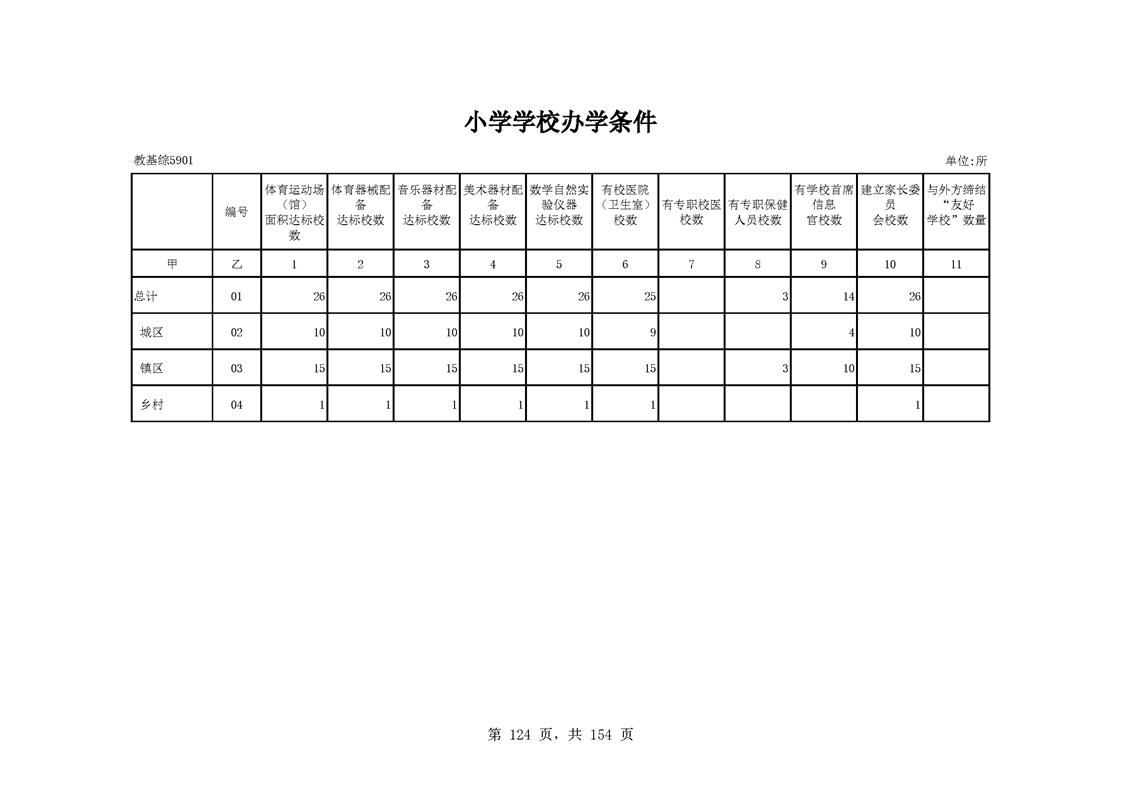 小学学校办学条件

教基综5901

单位:所

|  | 编号 | 体育运动场（馆）面积达标校数 | 体育器械配备达标校数 | 音乐器材配备达标校数 | 美术器材配备达标校数 | 数学自然实验仪器达标校数 | 有校医院（卫生室）校数 | 有专职校医校数 | 有专职保健人员校数 | 有学校首席信息官校数 | 建立家长委员会校数 | 与外方缔结“友好学校”数量 |
|---|---|---|---|---|---|---|---|---|---|---|---|---|
| 甲 | 乙 | 1 | 2 | 3 | 4 | 5 | 6 | 7 | 8 | 9 | 10 | 11 |
| 总计 | 01 | 26 | 26 | 26 | 26 | 26 | 25 |  | 3 | 14 | 26 |  |
| 城区 | 02 | 10 | 10 | 10 | 10 | 10 | 9 |  |  | 4 | 10 |  |
| 镇区 | 03 | 15 | 15 | 15 | 15 | 15 | 15 |  | 3 | 10 | 15 |  |
| 乡村 | 04 | 1 | 1 | 1 | 1 | 1 | 1 |  |  |  | 1 |  |

第 124 页，共 154 页